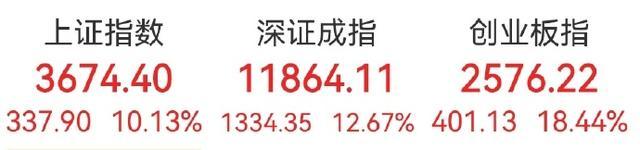 上证指数
3674.40
337.90 10.13%

深证成指
11864.11
1334.35 12.67%

创业板指
2576.22
401.13 18.44%